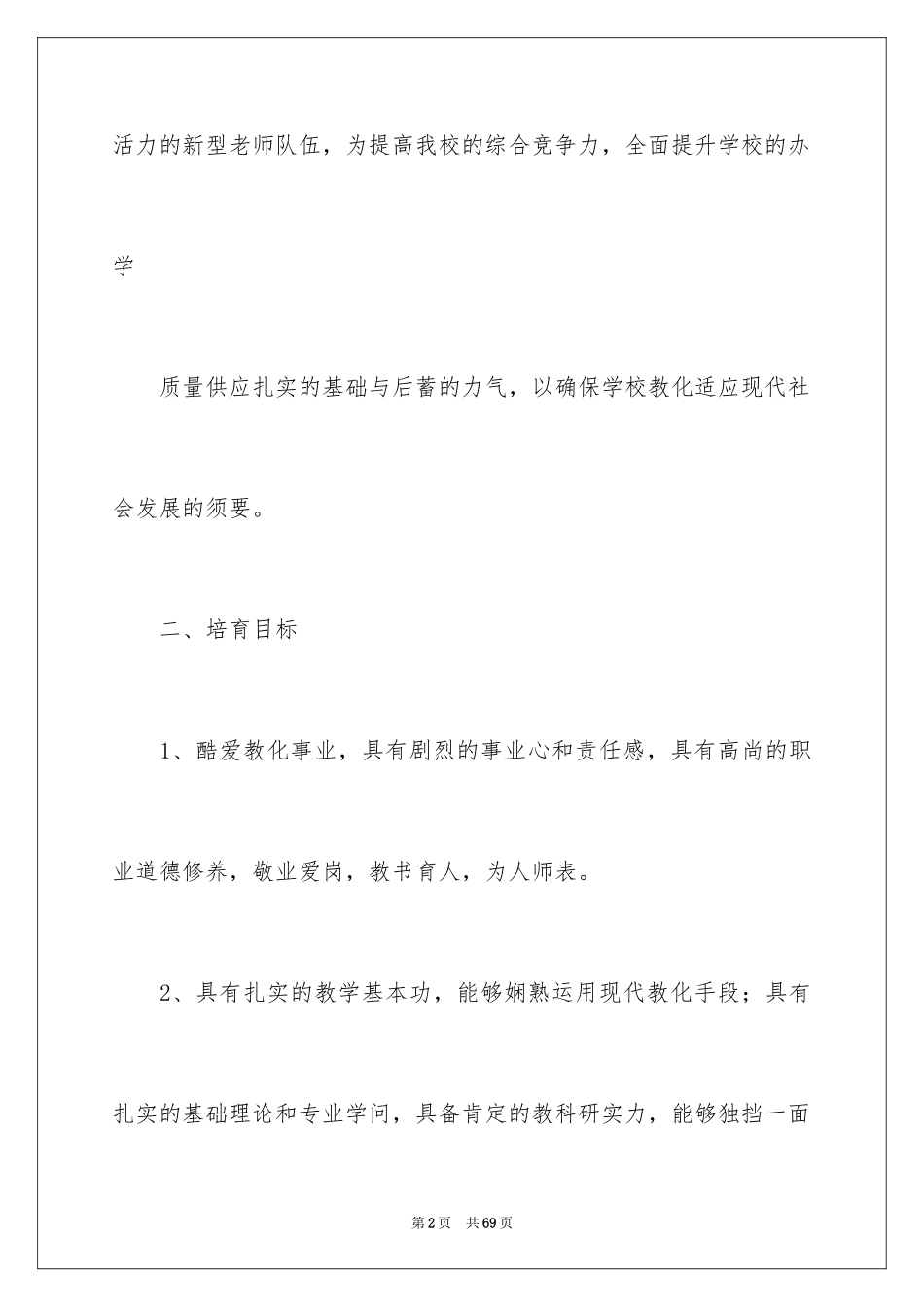 活力的新型老师队伍，为提高我校的综合竞争力，全面提升学校的办学

质量供应扎实的基础与后蓄的力气，以确保学校教化适应现代社会发展的须要。

二、培育目标

1、酷爱教化事业，具有剧烈的事业心和责任感，具有高尚的职业道德修养，敬业爱岗，教书育人，为人师表。

2、具有扎实的教学基本功，能够娴熟运用现代教化手段；具有扎实的基础理论和专业学问，具备肯定的教科研实力，能够独挡一面

第2页　共69页